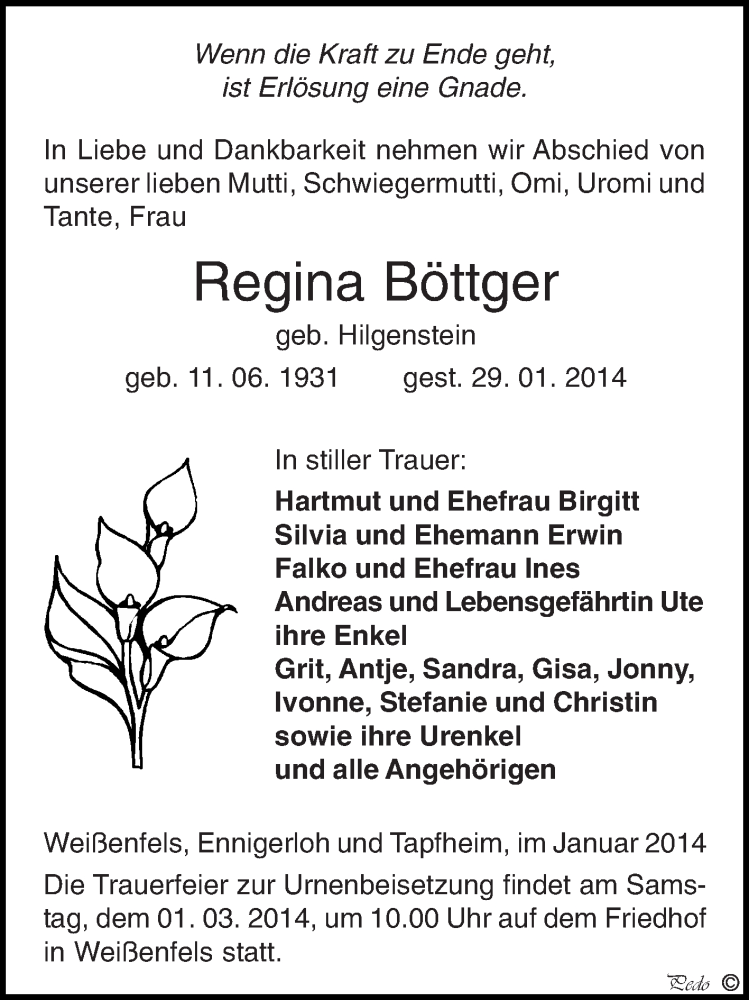 Wenn die Kraft zu Ende geht,
ist Erlösung eine Gnade.

In Liebe und Dankbarkeit nehmen wir Abschied von unserer lieben Mutti, Schwiegermutti, Omi, Uromi und Tante, Frau

Regina Böttger

geb. Hilgenstein

geb. 11. 06. 1931 gest. 29. 01. 2014

In stiller Trauer:

Hartmut und Ehefrau Birgitt
Silvia und Ehemann Erwin
Falko und Ehefrau Ines
Andreas und Lebensgefährtin Ute
ihre Enkel
Grit, Antje, Sandra, Gisa, Jonny, Ivonne, Stefanie und Christin
sowie ihre Urenkel
und alle Angehörigen

Weißenfels, Ennigerloh und Tapfheim, im Januar 2014

Die Trauerfeier zur Urnenbeisetzung findet am Samstag, dem 01. 03. 2014, um 10.00 Uhr auf dem Friedhof in Weißenfels statt.

Pedo ©